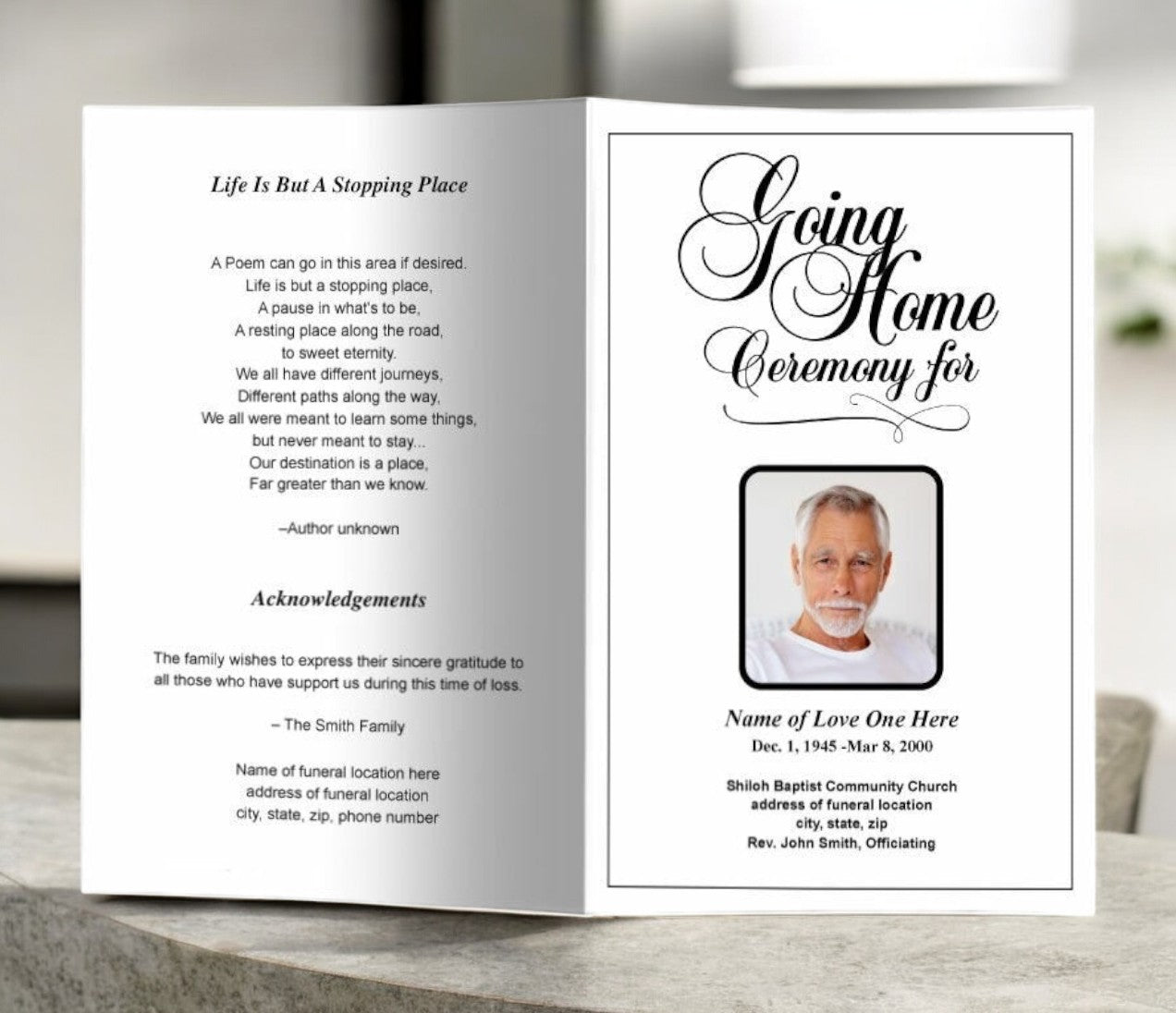 Life Is But A Stopping Place

A Poem can go in this area if desired.
Life is but a stopping place,
A pause in what's to be,
A resting place along the road,
to sweet eternity.
We all have different journeys,
Different paths along the way,
We all were meant to learn some things,
but never meant to stay...
Our destination is a place,
Far greater than we know.

–Author unknown

Acknowledgements

The family wishes to express their sincere gratitude to all those who have support us during this time of loss.

– The Smith Family

Name of funeral location here
address of funeral location
city, state, zip, phone number

Going
Home
Ceremony for

Name of Love One Here
Dec. 1, 1945 -Mar 8, 2000

Shiloh Baptist Community Church
address of funeral location
city, state, zip
Rev. John Smith, Officiating